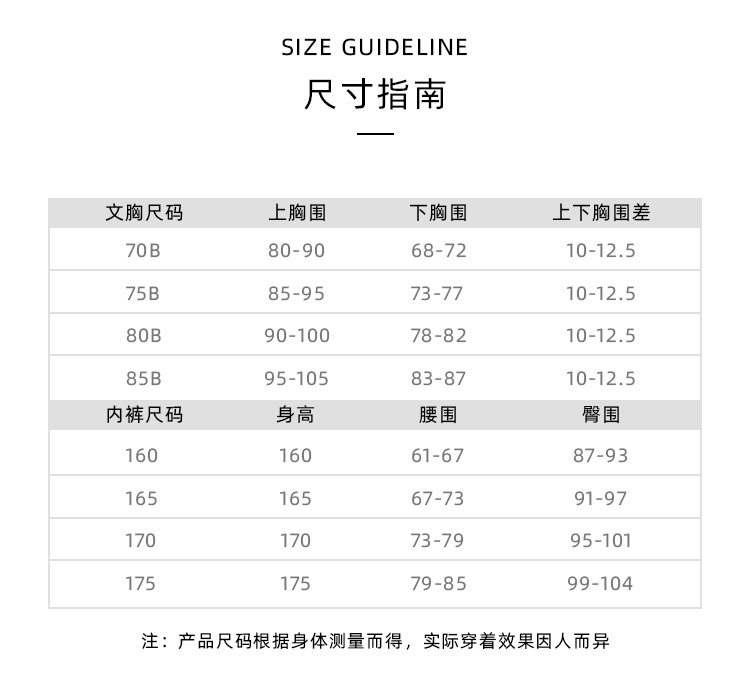 SIZE GUIDELINE

尺寸指南

| 文胸尺码 | 上胸围 | 下胸围 | 上下胸围差 |
|---|---|---|---|
| 70B | 80-90 | 68-72 | 10-12.5 |
| 75B | 85-95 | 73-77 | 10-12.5 |
| 80B | 90-100 | 78-82 | 10-12.5 |
| 85B | 95-105 | 83-87 | 10-12.5 |
| 内裤尺码 | 身高 | 腰围 | 臀围 |
| 160 | 160 | 61-67 | 87-93 |
| 165 | 165 | 67-73 | 91-97 |
| 170 | 170 | 73-79 | 95-101 |
| 175 | 175 | 79-85 | 99-104 |

注：产品尺码根据身体测量而得，实际穿着效果因人而异